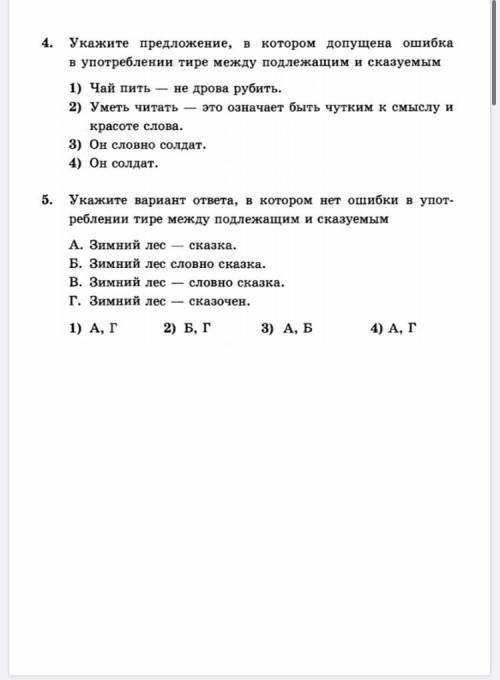 4. Укажите предложение, в котором допущена ошибка в употреблении тире между подлежащим и сказуемым

1) Чай пить — не дрова рубить.
2) Уметь читать — это означает быть чутким к смыслу и красоте слова.
3) Он словно солдат.
4) Он солдат.

5. Укажите вариант ответа, в котором нет ошибки в употреблении тире между подлежащим и сказуемым

А. Зимний лес — сказка.
Б. Зимний лес словно сказка.
В. Зимний лес — словно сказка.
Г. Зимний лес — сказочен.

1) А, Г 2) Б, Г 3) А, Б 4) А, Г